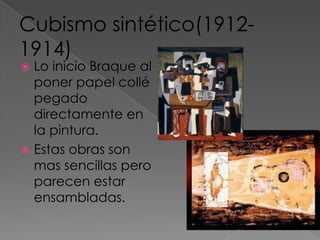 Cubismo sintético(1912-1914)

Lo inicio Braque al poner papel collé pegado directamente en la pintura.

Estas obras son mas sencillas pero parecen estar ensambladas.